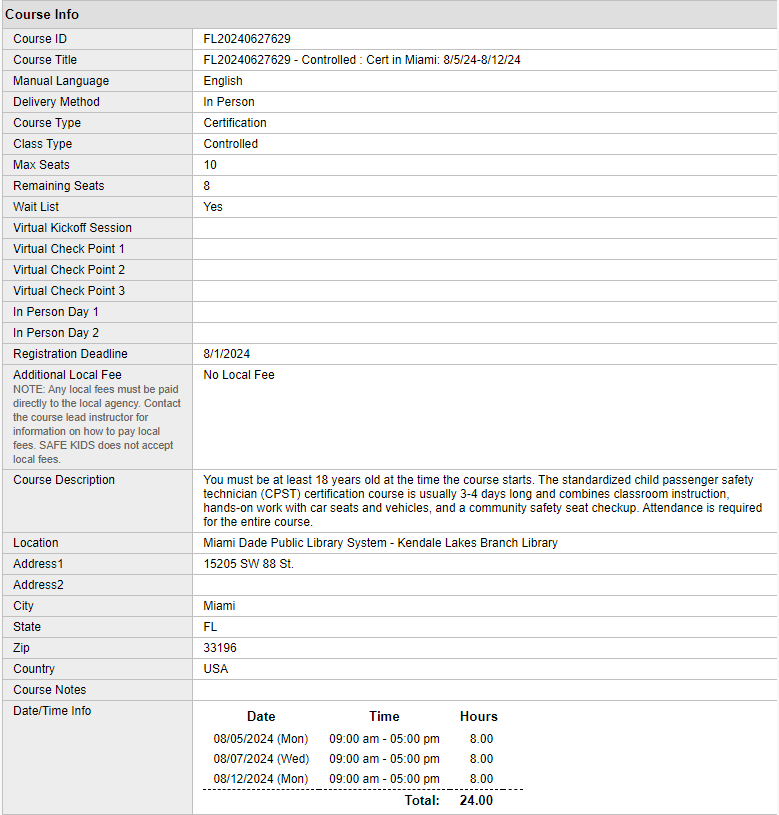 Course Info

| | |
|---|---|
| Course ID | FL20240627629 |
| Course Title | FL20240627629 - Controlled : Cert in Miami: 8/5/24-8/12/24 |
| Manual Language | English |
| Delivery Method | In Person |
| Course Type | Certification |
| Class Type | Controlled |
| Max Seats | 10 |
| Remaining Seats | 8 |
| Wait List | Yes |
| Virtual Kickoff Session | |
| Virtual Check Point 1 | |
| Virtual Check Point 2 | |
| Virtual Check Point 3 | |
| In Person Day 1 | |
| In Person Day 2 | |
| Registration Deadline | 8/1/2024 |
| Additional Local Fee NOTE: Any local fees must be paid directly to the local agency. Contact the course lead instructor for information on how to pay local fees. SAFE KIDS does not accept local fees. | No Local Fee |
| Course Description | You must be at least 18 years old at the time the course starts. The standardized child passenger safety technician (CPST) certification course is usually 3-4 days long and combines classroom instruction, hands-on work with car seats and vehicles, and a community safety seat checkup. Attendance is required for the entire course. |
| Location | Miami Dade Public Library System - Kendale Lakes Branch Library |
| Address1 | 15205 SW 88 St. |
| Address2 | |
| City | Miami |
| State | FL |
| Zip | 33196 |
| Country | USA |
| Course Notes | |
| Date/Time Info | |

| Date | Time | Hours |
|---|---|---|
| 08/05/2024 (Mon) | 09:00 am - 05:00 pm | 8.00 |
| 08/07/2024 (Wed) | 09:00 am - 05:00 pm | 8.00 |
| 08/12/2024 (Mon) | 09:00 am - 05:00 pm | 8.00 |
| | Total: | 24.00 |